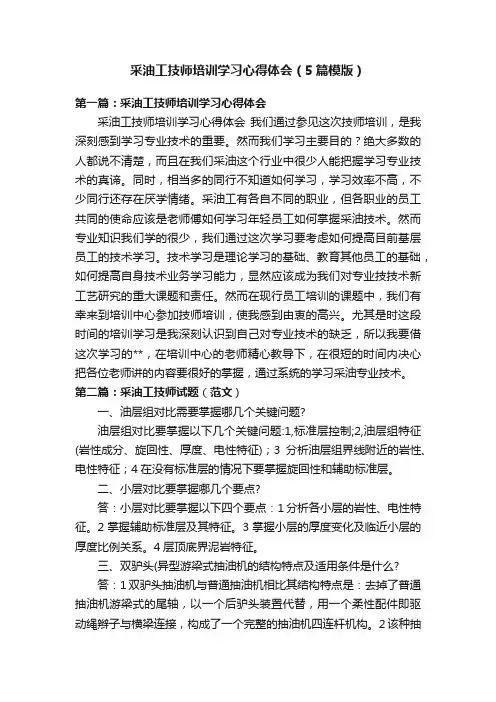 采油工技师培训学习心得体会（5篇模版）

第一篇：采油工技师培训学习心得体会

采油工技师培训学习心得体会 我们通过参见这次技师培训，是我深刻感到学习专业技术的重要。然而我们学习主要目的？绝大多数的人都说不清楚，而且在我们采油这个行业中很少人能把握学习专业技术的真谛。同时，相当多的同行不知道如何学习，学习效率不高，不少同行还存在厌学情绪。采油工有各自不同的职业，但各职业的员工共同的使命应该是老师傅如何学习年轻员工如何掌握采油技术。然而专业知识我们学的很少，我们通过这次学习要考虑如何提高目前基层员工的技术学习。技术学习是理论学习的基础、教育其他员工的基础，如何提高自身技术业务学习能力，显然应该成为我们对专业技技术新工艺研究的重大课题和责任。然而在现行员工培训的课题中，我们有幸来到培训中心参加技师培训，使我感到由衷的高兴。尤其是时这段时间的培训学习是我深刻认识到自己对专业技术的缺乏，所以我要借这次学习的**，在培训中心的老师精心教导下，在很短的时间内决心把各位老师讲的内容要很好的掌握，通过系统的学习采油专业技术。

第二篇：采油工技师试题（范文）

一、油层组对比需要掌握哪几个关键问题?

油层组对比要掌握以下几个关键问题:1,标准层控制;2,油层组特征(岩性成分、旋回性、厚度、电性特征)；3 分析油层组界线附近的岩性、电性特征；4 在没有标准层的情况下要掌握旋回性和辅助标准层。

二、小层对比要掌握哪几个要点?

答：小层对比要掌握以下四个要点：1 分析各小层的岩性、电性特征。2 掌握辅助标准层及其特征。3 掌握小层的厚度变化及临近小层的厚度比例关系。4 层顶底界泥岩特征。

三、双驴头(异型游梁式抽油机的结构特点及适用条件是什么?

答：1 双驴头抽油机与普通抽油机相比其结构特点是：去掉了普通抽油机游梁式的尾轴，以一个后驴头装置代替，用一个柔性配件即驱动绳辫子与横梁连接，构成了一个完整的抽油机四连杆机构。2 该种抽